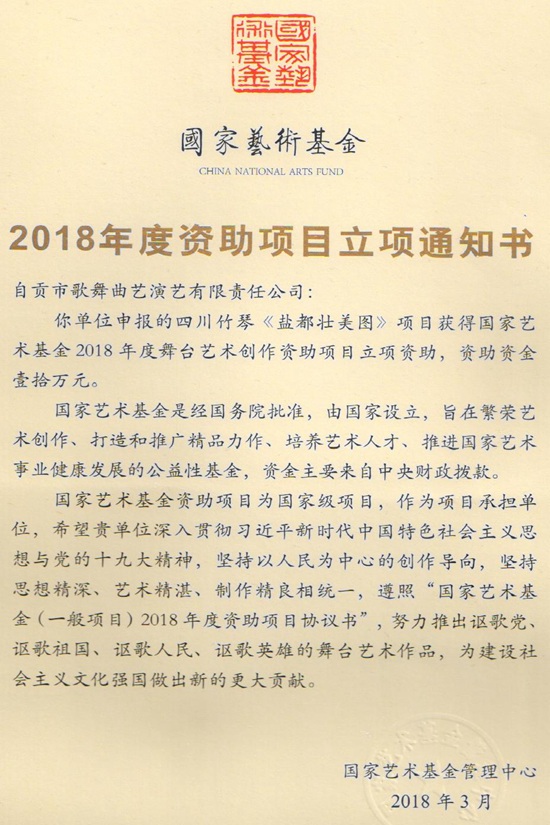 國家藝術基金

國家藝術基金
CHINA NATIONAL ARTS FUND

2018年度资助项目立项通知书

自贡市歌舞曲艺演艺有限责任公司：

你单位申报的四川竹琴《盐都壮美图》项目获得国家艺术基金2018年度舞台艺术创作资助项目立项资助，资助资金壹拾万元。

国家艺术基金是经国务院批准，由国家设立，旨在繁荣艺术创作、打造和推广精品力作、培养艺术人才、推进国家艺术事业健康发展的公益性基金，资金主要来自中央财政拨款。

国家艺术基金资助项目为国家级项目，作为项目承担单位，希望贵单位深入贯彻习近平新时代中国特色社会主义思想与党的十九大精神，坚持以人民为中心的创作导向，坚持思想精深、艺术精湛、制作精良相统一，遵照“国家艺术基金（一般项目）2018年度资助项目协议书”，努力推出讴歌党、讴歌祖国、讴歌人民、讴歌英雄的舞台艺术作品，为建设社会主义文化强国做出新的更大贡献。

国家艺术基金管理中心
2018年3月